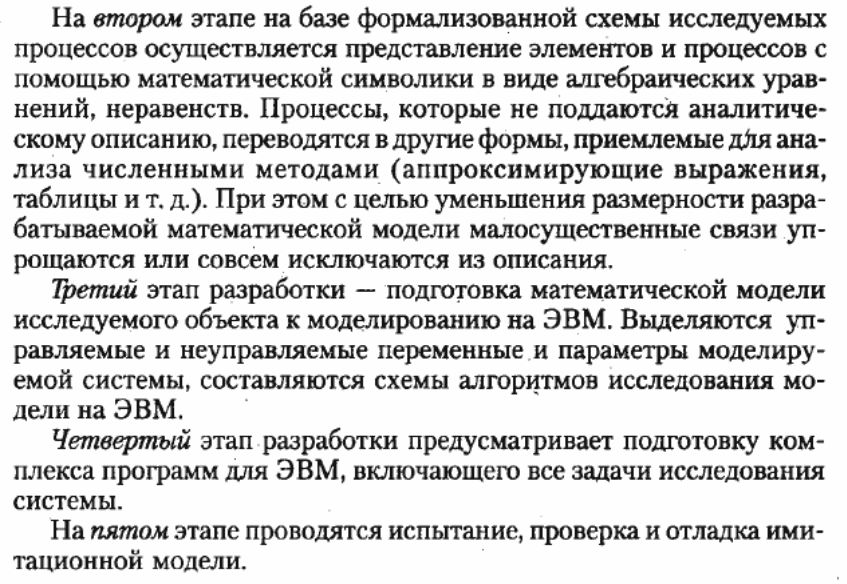 На втором этапе на базе формализованной схемы исследуемых процессов осуществляется представление элементов и процессов с помощью математической символики в виде алгебраических уравнений, неравенств. Процессы, которые не поддаются аналитическому описанию, переводятся в другие формы, приемлемые для анализа численными методами (аппроксимирующие выражения, таблицы и т. д.). При этом с целью уменьшения размерности разрабатываемой математической модели малосущественные связи упрощаются или совсем исключаются из описания.

Третий этап разработки — подготовка математической модели исследуемого объекта к моделированию на ЭВМ. Выделяются управляемые и неуправляемые переменные и параметры моделируемой системы, составляются схемы алгоритмов исследования модели на ЭВМ.

Четвертый этап разработки предусматривает подготовку комплекса программ для ЭВМ, включающего все задачи исследования системы.

На пятом этапе проводятся испытание, проверка и отладка имитационной модели.